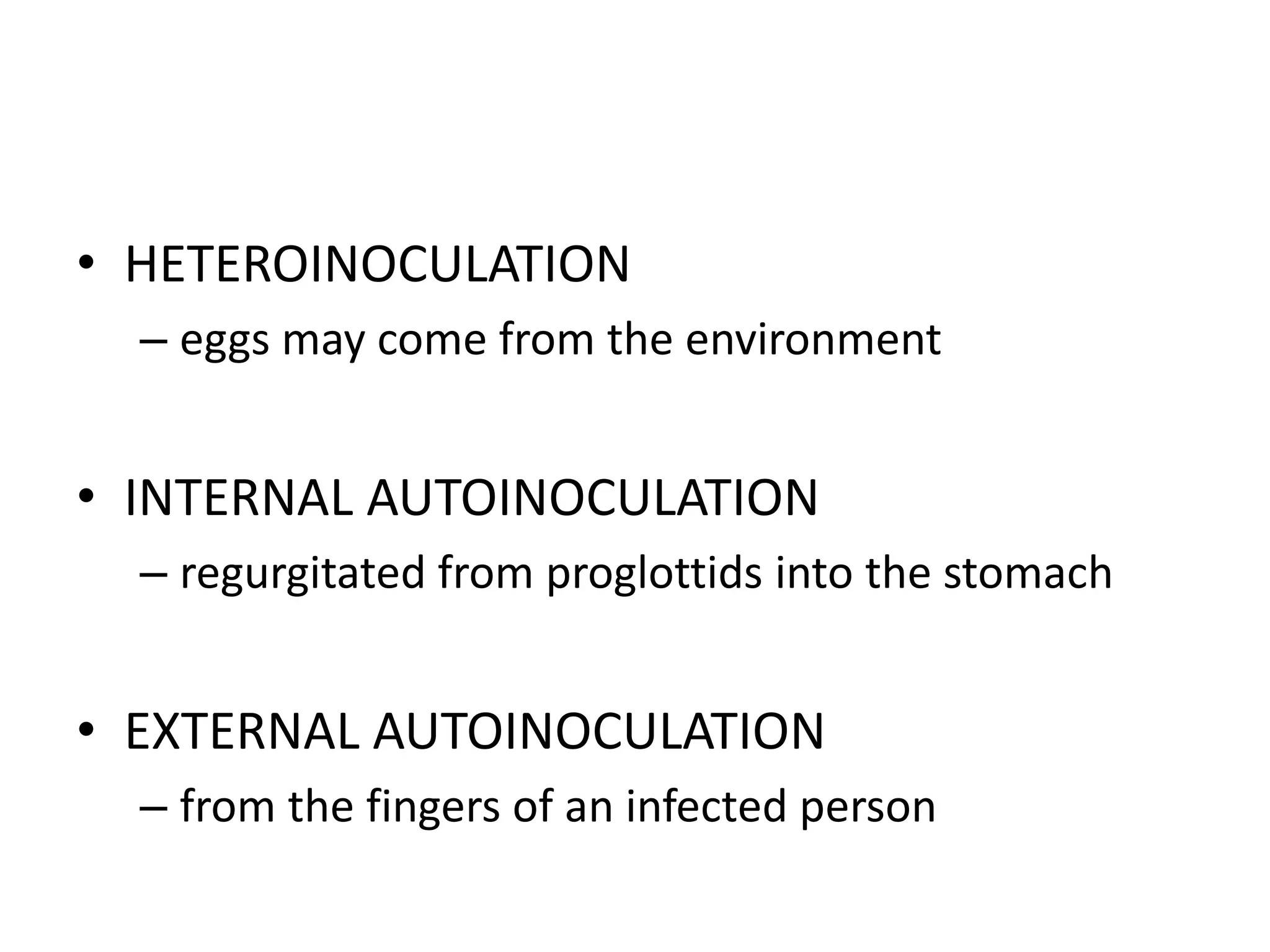 • HETEROINOCULATION
– eggs may come from the environment

• INTERNAL AUTOINOCULATION
– regurgitated from proglottids into the stomach

• EXTERNAL AUTOINOCULATION
– from the fingers of an infected person